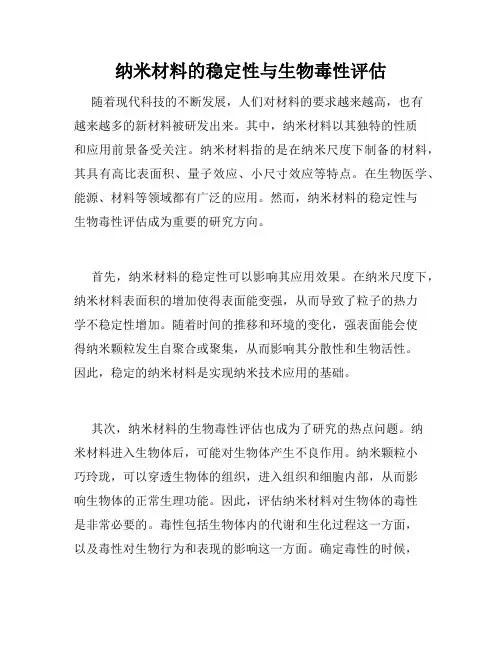 纳米材料的稳定性与生物毒性评估

随着现代科技的不断发展，人们对材料的要求越来越高，也有越来越多的新材料被研发出来。其中，纳米材料以其独特的性质和应用前景备受关注。纳米材料指的是在纳米尺度下制备的材料，其具有高比表面积、量子效应、小尺寸效应等特点。在生物医学、能源、材料等领域都有广泛的应用。然而，纳米材料的稳定性与生物毒性评估成为重要的研究方向。

首先，纳米材料的稳定性可以影响其应用效果。在纳米尺度下，纳米材料表面积的增加使得表面能变强，从而导致了粒子的热力学不稳定性增加。随着时间的推移和环境的变化，强表面能会使得纳米颗粒发生自聚合或聚集，从而影响其分散性和生物活性。因此，稳定的纳米材料是实现纳米技术应用的基础。

其次，纳米材料的生物毒性评估也成为了研究的热点问题。纳米材料进入生物体后，可能对生物体产生不良作用。纳米颗粒小巧玲珑，可以穿透生物体的组织，进入组织和细胞内部，从而影响生物体的正常生理功能。因此，评估纳米材料对生物体的毒性是非常必要的。毒性包括生物体内的代谢和生化过程这一方面，以及毒性对生物行为和表现的影响这一方面。确定毒性的时候，